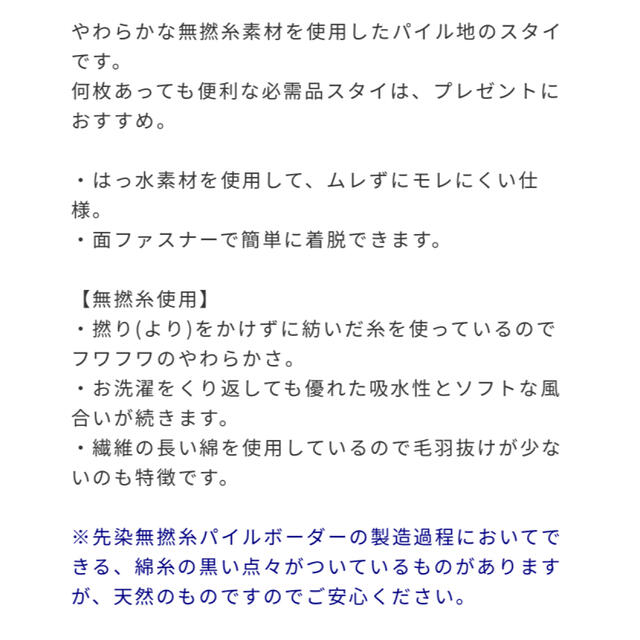 やわらかな無撚糸素材を使用したパイル地のスタイです。
何枚あっても便利な必需品スタイは、プレゼントにおすすめ。

・はっ水素材を使用して、ムレずにモレにくい仕様。
・面ファスナーで簡単に着脱できます。

【無撚糸使用】
・撚り(より)をかけずに紡いだ糸を使っているのでフワフワのやわらかさ。
・お洗濯をくり返しても優れた吸水性とソフトな風合いが続きます。
・繊維の長い綿を使用しているので毛羽抜けが少ないのも特徴です。

※先染無撚糸パイルボーダーの製造過程においてできる、綿糸の黒い点々がついているものがありますが、天然のものですのでご安心ください。